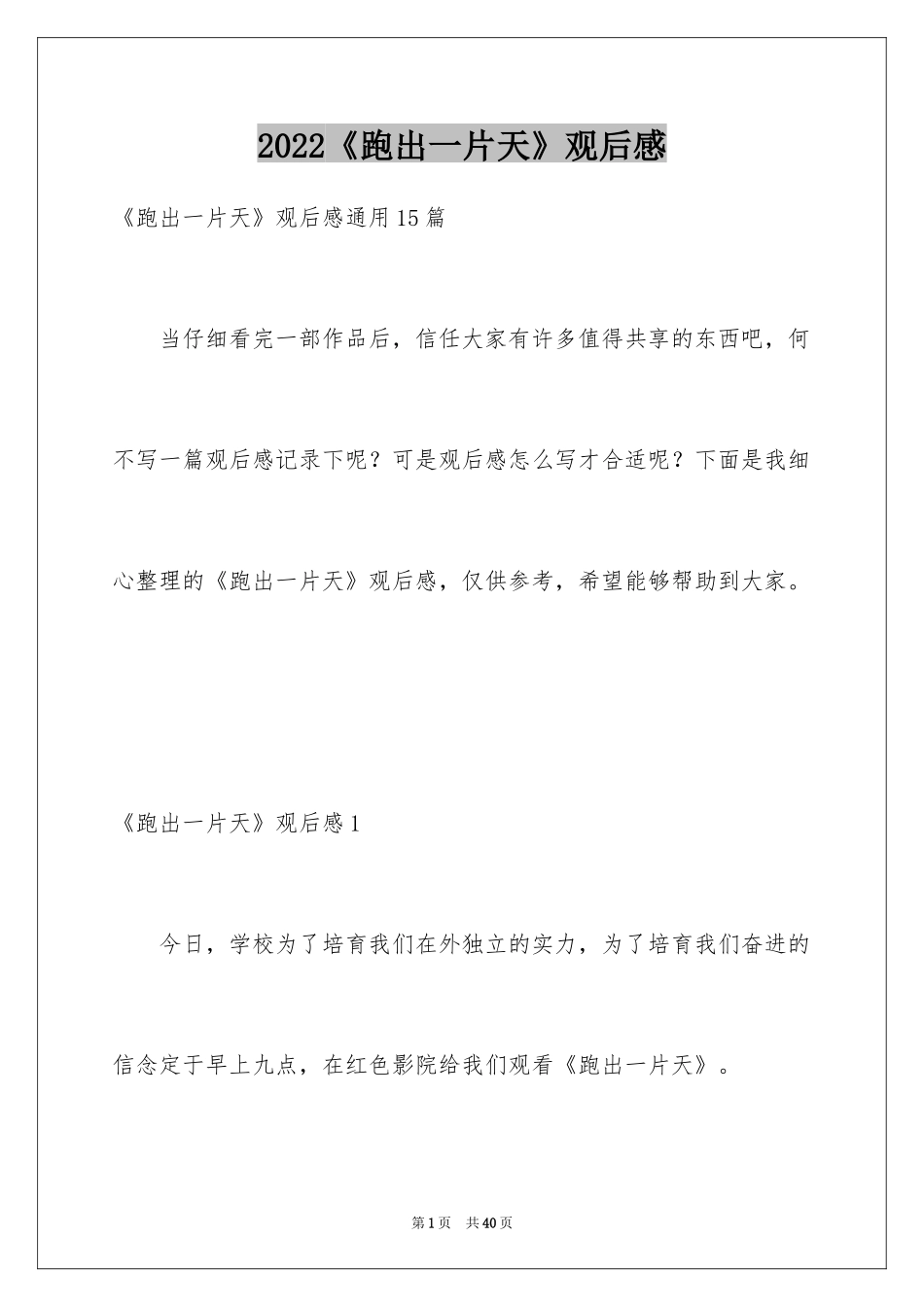 2022《跑出一片天》观后感

《跑出一片天》观后感通用15篇

当仔细看完一部作品后，信任大家有许多值得共享的东西吧，何不写一篇观后感记录下呢？可是观后感怎么写才合适呢？下面是我细心整理的《跑出一片天》观后感，仅供参考，希望能够帮助到大家。

《跑出一片天》观后感1

今日，学校为了培育我们在外独立的实力，为了培育我们奋进的信念定于早上九点，在红色影院给我们观看《跑出一片天》。

第1页　共40页